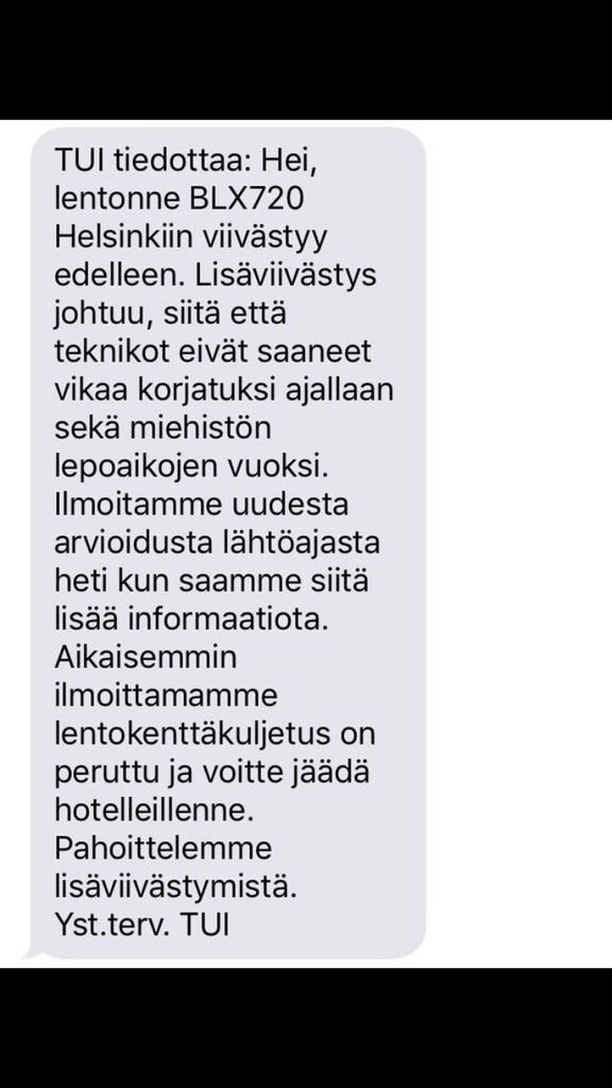 TUI tiedottaa: Hei, lentonne BLX720 Helsinkiin viivästyy edelleen. Lisäviivästys johtuu, siitä että teknikot eivät saaneet vikaa korjatuksi ajallaan sekä miehistön lepoaikojen vuoksi. Ilmoitamme uudesta arvioidusta lähtöajasta heti kun saamme siitä lisää informaatiota. Aikaisemmin ilmoittamamme lentokenttäkuljetus on peruttu ja voitte jäädä hotelleillenne. Pahoittelemme lisäviivästymistä. Yst.terv. TUI